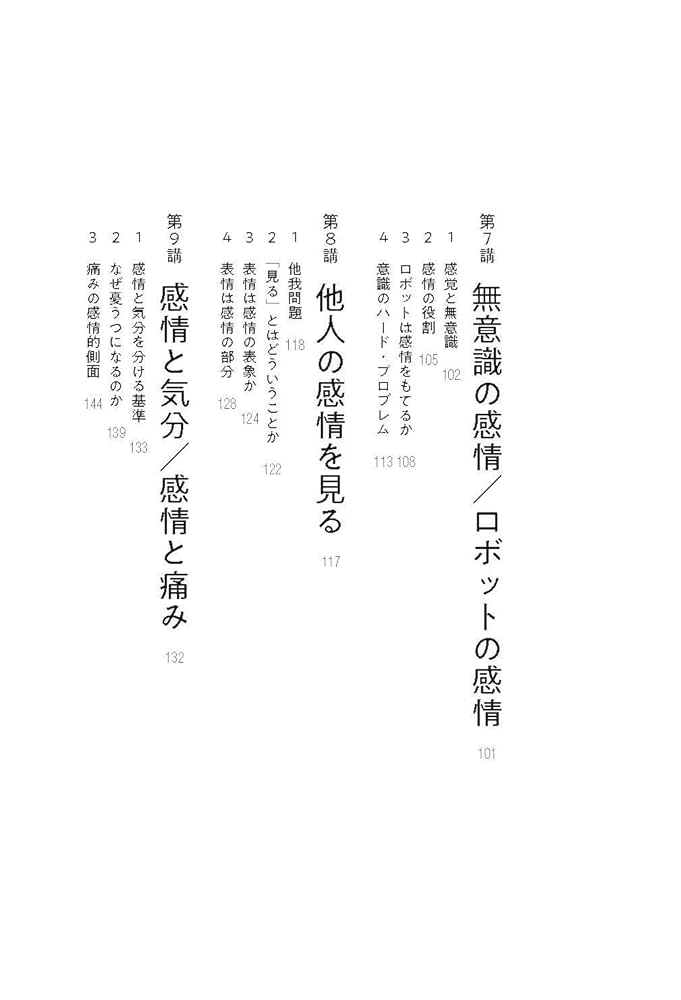 第7講 無意識の感情／ロボットの感情 101

1 感覚と無意識 102
2 感情の役割 105
3 ロボットは感情をもてるか 108
4 意識のハード・プロブレム 113

第8講 他人の感情を見る 117

1 他我問題 118
2 「見る」とはどういうことか 122
3 表情は感情の表象か 124
4 表情は感情の部分 128

第9講 感情と気分／感情と痛み 132

1 感情と気分を分ける基準 133
2 なぜ憂うつになるのか 139
3 痛みの感情的側面 144